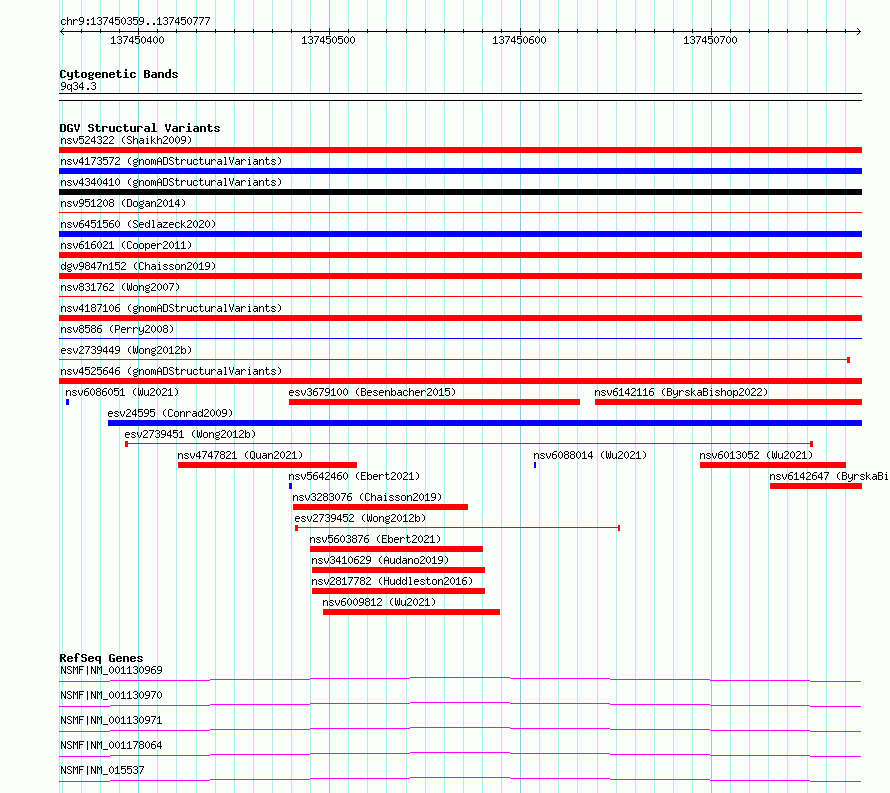 chr9:137450359..137450777

137450400 137450500 137450600 137450700

Cytogenetic Bands
9q34.3

DGV Structural Variants
nsv524322 (Shaikh2009)
nsv4173572 (gnomADStructuralVariants)
nsv4340410 (gnomADStructuralVariants)
nsv951208 (Dogan2014)
nsv6451560 (Sedlazeck2020)
nsv616021 (Cooper2011)
dgv9847n152 (Chaisson2019)
nsv831762 (Wong2007)
nsv4187106 (gnomADStructuralVariants)
nsv8586 (Perry2008)
esv2739449 (Wong2012b)
nsv4525646 (gnomADStructuralVariants)
nsv6086051 (Wu2021)
esv3679100 (Besenbacher2015)
nsv6142116 (ByrskaBishop2022)
esv24595 (Conrad2009)
esv2739451 (Wong2012b)
nsv4747821 (Quan2021)
nsv6088014 (Wu2021)
nsv6013052 (Wu2021)
nsv5642460 (Ebert2021)
nsv6142647 (ByrskaBi
nsv3283076 (Chaisson2019)
esv2739452 (Wong2012b)
nsv5603876 (Ebert2021)
nsv3410629 (Audano2019)
nsv2817782 (Huddleston2016)
nsv6009812 (Wu2021)

RefSeq Genes
NSMF|NM_001130969
NSMF|NM_001130970
NSMF|NM_001130971
NSMF|NM_001178064
NSMF|NM_015537